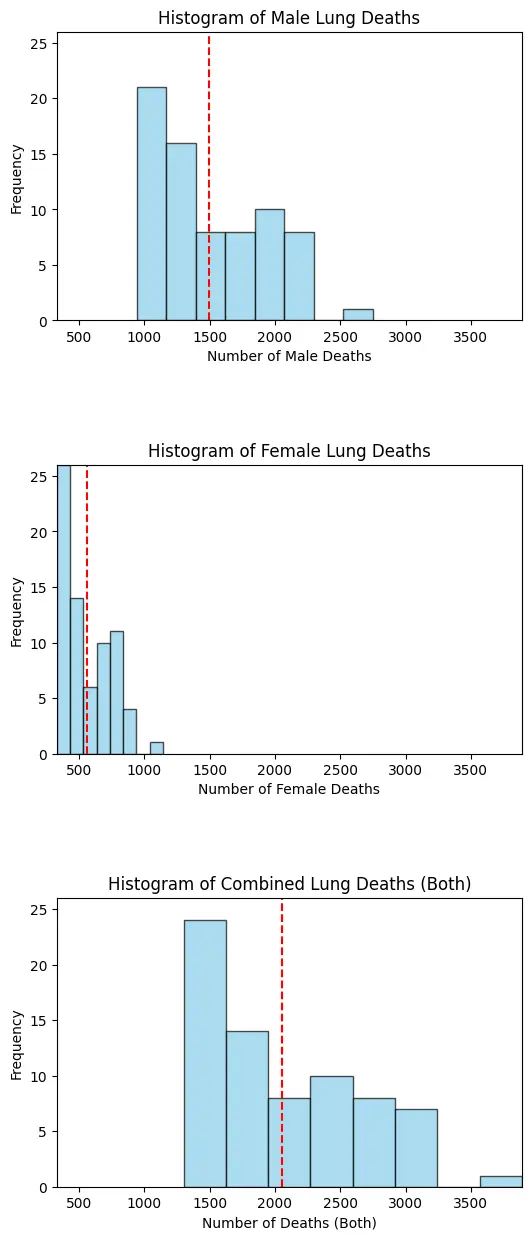 Histogram of Male Lung Deaths

Frequency

25
20
15
10
5
0

500 1000 1500 2000 2500 3000 3500

Number of Male Deaths

Histogram of Female Lung Deaths

Frequency

25
20
15
10
5
0

500 1000 1500 2000 2500 3000 3500

Number of Female Deaths

Histogram of Combined Lung Deaths (Both)

Frequency

25
20
15
10
5
0

500 1000 1500 2000 2500 3000 3500

Number of Deaths (Both)